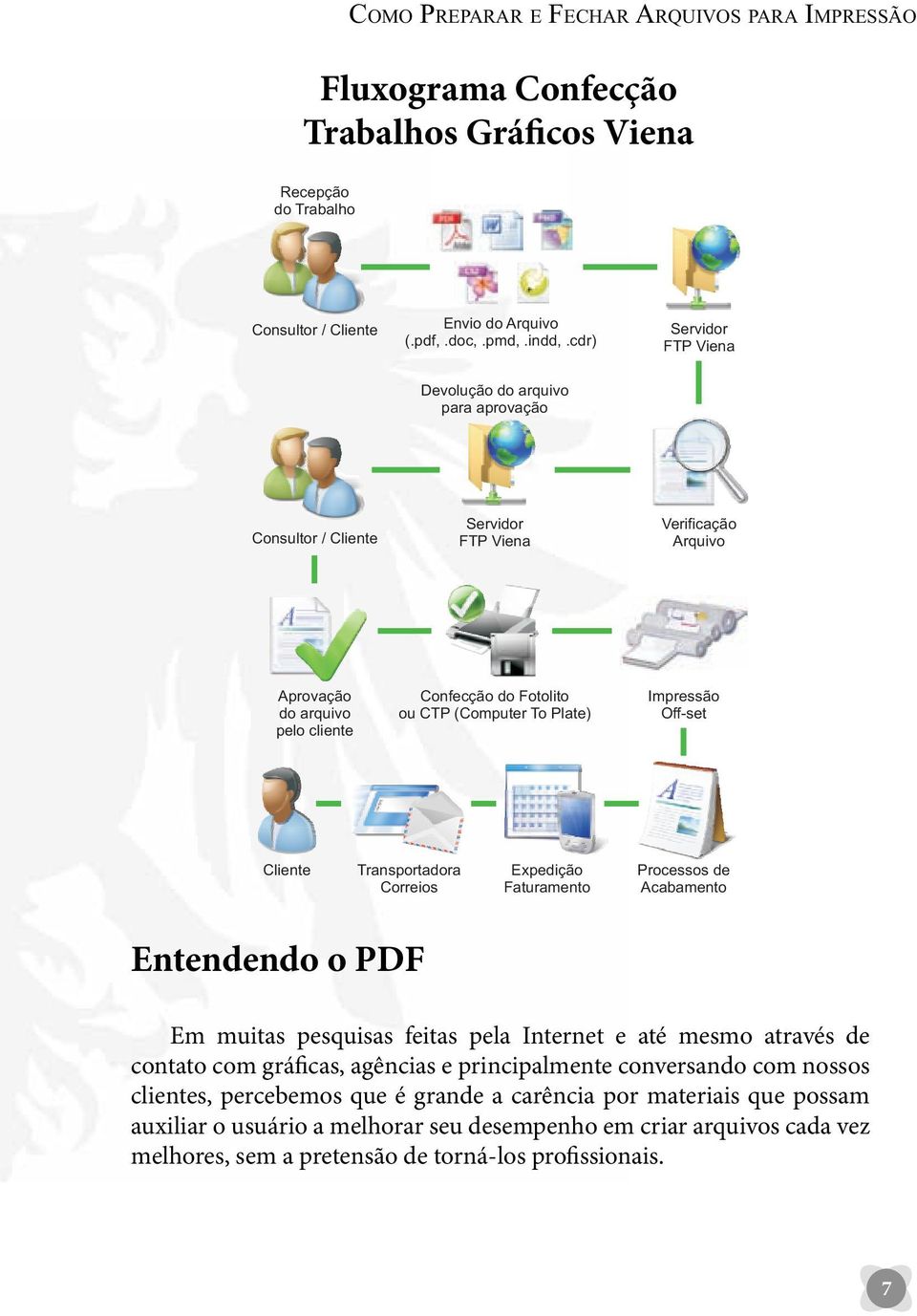 Como Preparar e Fechar Arquivos para Impressão

Fluxograma Confecção Trabalhos Gráficos Viena

Recepção do Trabalho

Consultor / Cliente

Envio do Arquivo (.pdf, .doc, .pmd, .indd, .cdr)

Servidor FTP Viena

Devolução do arquivo para aprovação

Consultor / Cliente

Servidor FTP Viena

Verificação Arquivo

Aprovação do arquivo pelo cliente

Confecção do Fotolito ou CTP (Computer To Plate)

Impressão Off-set

Cliente

Transportadora Correios

Expedição Faturamento

Processos de Acabamento

Entendendo o PDF

Em muitas pesquisas feitas pela Internet e até mesmo através de contato com gráficas, agências e principalmente conversando com nossos clientes, percebemos que é grande a carência por materiais que possam auxiliar o usuário a melhorar seu desempenho em criar arquivos cada vez melhores, sem a pretensão de torná-los profissionais.

7